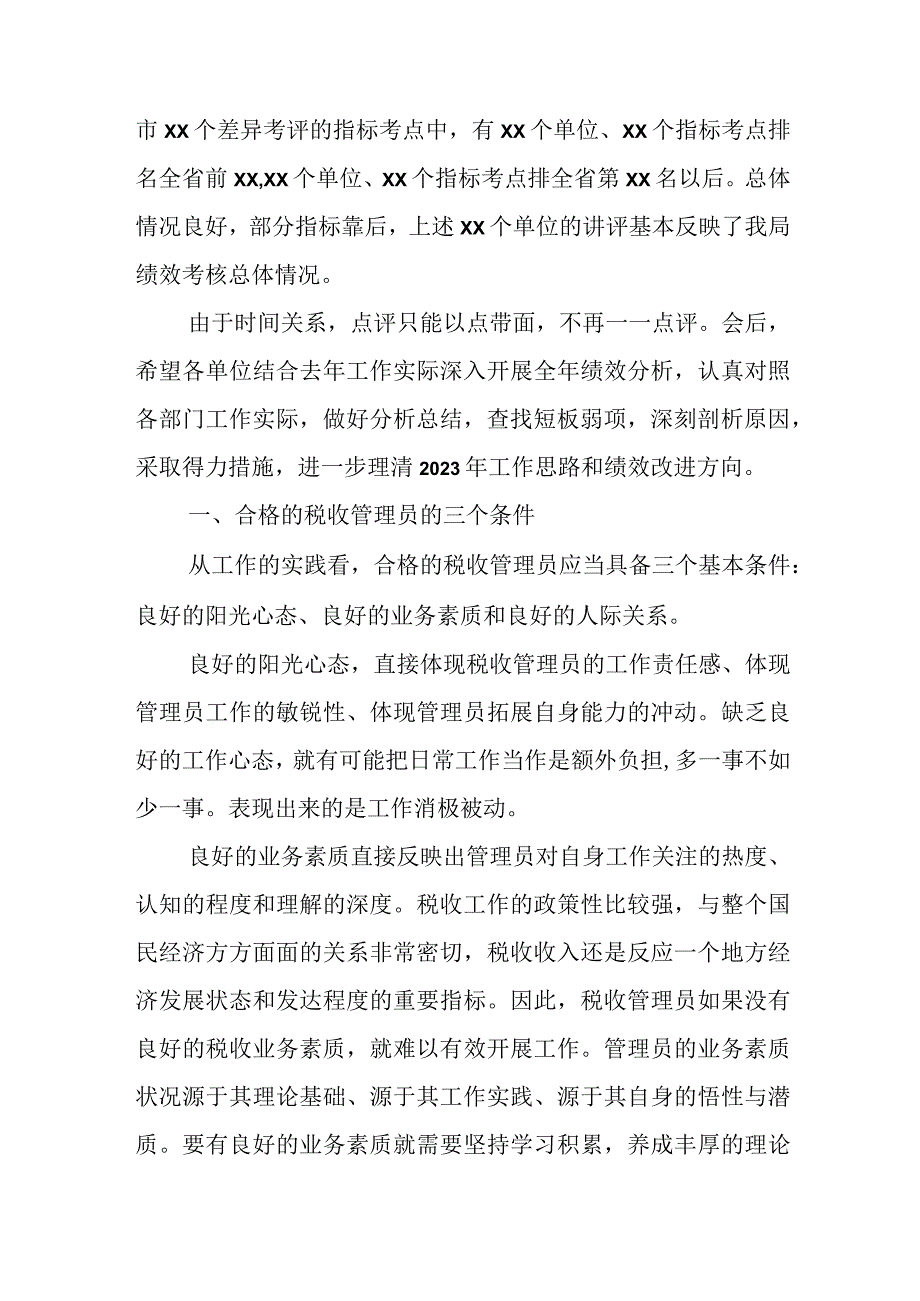 市XX个差异考评的指标考点中，有XX个单位、XX个指标考点排名全省前XX,XX个单位、XX个指标考点排全省第XX名以后。总体情况良好，部分指标靠后，上述XX个单位的讲评基本反映了我局绩效考核总体情况。

由于时间关系，点评只能以点带面，不再一一点评。会后，希望各单位结合去年工作实际深入开展全年绩效分析，认真对照各部门工作实际，做好分析总结，查找短板弱项，深刻剖析原因，采取得力措施，进一步理清2023年工作思路和绩效改进方向。

一、合格的税收管理员的三个条件

从工作的实践看，合格的税收管理员应当具备三个基本条件：良好的阳光心态、良好的业务素质和良好的人际关系。

良好的阳光心态，直接体现税收管理员的工作责任感、体现管理员工作的敏锐性、体现管理员拓展自身能力的冲动。缺乏良好的工作心态，就有可能把日常工作当作是额外负担，多一事不如少一事。表现出来的是工作消极被动。

良好的业务素质直接反映出管理员对自身工作关注的热度、认知的程度和理解的深度。税收工作的政策性比较强，与整个国民经济方方面面的关系非常密切，税收收入还是反应一个地方经济发展状态和发达程度的重要指标。因此，税收管理员如果没有良好的税收业务素质，就难以有效开展工作。管理员的业务素质状况源于其理论基础、源于其工作实践、源于其自身的悟性与潜质。要有良好的业务素质就需要坚持学习积累，养成丰厚的理论